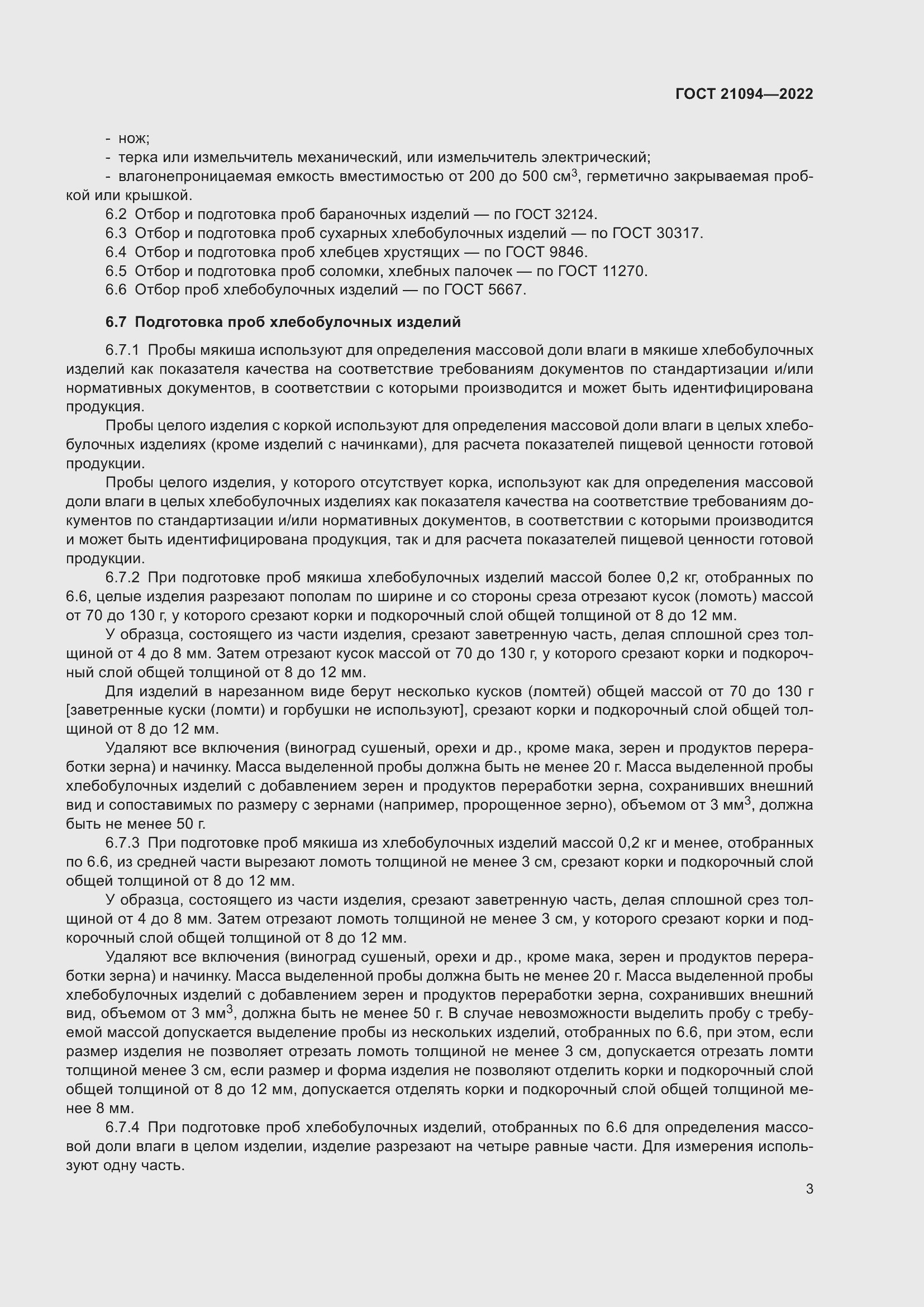 ГОСТ 21094—2022

- нож;
- терка или измельчитель механический, или измельчитель электрический;
- влагонепроницаемая емкость вместимостью от 200 до 500 см$^3$, герметично закрываемая пробкой или крышкой.
6.2 Отбор и подготовка проб бараночных изделий — по ГОСТ 32124.
6.3 Отбор и подготовка проб сухарных хлебобулочных изделий — по ГОСТ 30317.
6.4 Отбор и подготовка проб хлебцев хрустящих — по ГОСТ 9846.
6.5 Отбор и подготовка проб соломки, хлебных палочек — по ГОСТ 11270.
6.6 Отбор проб хлебобулочных изделий — по ГОСТ 5667.

6.7 Подготовка проб хлебобулочных изделий

6.7.1 Пробы мякиша используют для определения массовой доли влаги в мякише хлебобулочных изделий как показателя качества на соответствие требованиям документов по стандартизации и/или нормативных документов, в соответствии с которыми производится и может быть идентифицирована продукция.

Пробы целого изделия с коркой используют для определения массовой доли влаги в целых хлебобулочных изделиях (кроме изделий с начинками), для расчета показателей пищевой ценности готовой продукции.

Пробы целого изделия, у которого отсутствует корка, используют как для определения массовой доли влаги в целых хлебобулочных изделиях как показателя качества на соответствие требованиям документов по стандартизации и/или нормативных документов, в соответствии с которыми производится и может быть идентифицирована продукция, так и для расчета показателей пищевой ценности готовой продукции.

6.7.2 При подготовке проб мякиша хлебобулочных изделий массой более 0,2 кг, отобранных по 6.6, целые изделия разрезают пополам по ширине и со стороны среза отрезают кусок (ломоть) массой от 70 до 130 г, у которого срезают корки и подкорочный слой общей толщиной от 8 до 12 мм.

У образца, состоящего из части изделия, срезают заветренную часть, делая сплошной срез толщиной от 4 до 8 мм. Затем отрезают кусок массой от 70 до 130 г, у которого срезают корки и подкорочный слой общей толщиной от 8 до 12 мм.

Для изделий в нарезанном виде берут несколько кусков (ломтей) общей массой от 70 до 130 г [заветренные куски (ломти) и горбушки не используют], срезают корки и подкорочный слой общей толщиной от 8 до 12 мм.

Удаляют все включения (виноград сушеный, орехи и др., кроме мака, зерен и продуктов переработки зерна) и начинку. Масса выделенной пробы должна быть не менее 20 г. Масса выделенной пробы хлебобулочных изделий с добавлением зерен и продуктов переработки зерна, сохранивших внешний вид и сопоставимых по размеру с зернами (например, пророщенное зерно), объемом от 3 мм$^3$, должна быть не менее 50 г.

6.7.3 При подготовке проб мякиша из хлебобулочных изделий массой 0,2 кг и менее, отобранных по 6.6, из средней части вырезают ломоть толщиной не менее 3 см, срезают корки и подкорочный слой общей толщиной от 8 до 12 мм.

У образца, состоящего из части изделия, срезают заветренную часть, делая сплошной срез толщиной от 4 до 8 мм. Затем отрезают ломоть толщиной не менее 3 см, у которого срезают корки и подкорочный слой общей толщиной от 8 до 12 мм.

Удаляют все включения (виноград сушеный, орехи и др., кроме мака, зерен и продуктов переработки зерна) и начинку. Масса выделенной пробы должна быть не менее 20 г. Масса выделенной пробы хлебобулочных изделий с добавлением зерен и продуктов переработки зерна, сохранивших внешний вид, объемом от 3 мм$^3$, должна быть не менее 50 г. В случае невозможности выделить пробу с требуемой массой допускается выделение пробы из нескольких изделий, отобранных по 6.6, при этом, если размер изделия не позволяет отрезать ломоть толщиной не менее 3 см, допускается отрезать ломти толщиной менее 3 см, если размер и форма изделия не позволяют отделить корки и подкорочный слой общей толщиной от 8 до 12 мм, допускается отделять корки и подкорочный слой общей толщиной менее 8 мм.

6.7.4 При подготовке проб хлебобулочных изделий, отобранных по 6.6 для определения массовой доли влаги в целом изделии, изделие разрезают на четыре равные части. Для измерения используют одну часть.

3